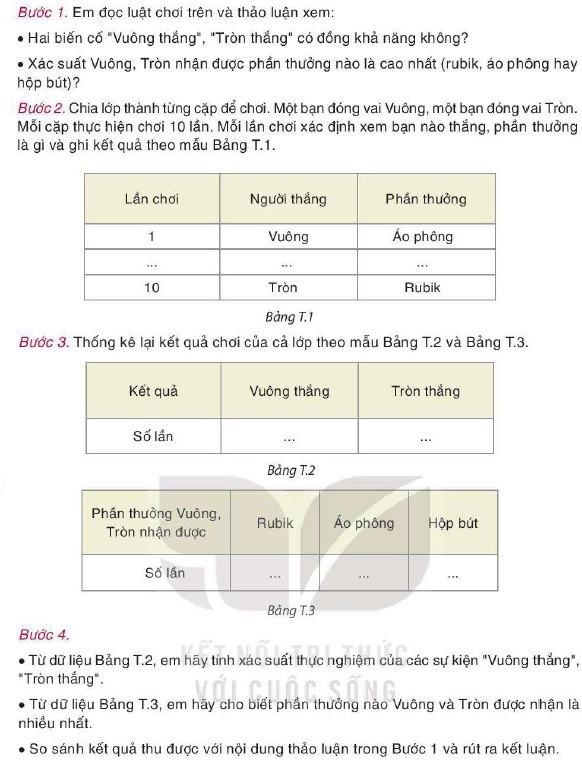 Bước 1. Em đọc luật chơi trên và thảo luận xem:

• Hai biến cố "Vuông thắng", "Tròn thắng" có đồng khả năng không?

• Xác suất Vuông, Tròn nhận được phần thưởng nào là cao nhất (rubik, áo phông hay hộp bút)?

Bước 2. Chia lớp thành từng cặp để chơi. Một bạn đóng vai Vuông, một bạn đóng vai Tròn. Mỗi cặp thực hiện chơi 10 lần. Mỗi lần chơi xác định xem bạn nào thắng, phần thưởng là gì và ghi kết quả theo mẫu Bảng T.1.

| Lần chơi | Người thắng | Phần thưởng |
|---|---|---|
| 1 | Vuông | Áo phông |
| ... | ... | ... |
| 10 | Tròn | Rubik |

Bảng T.1

Bước 3. Thống kê lại kết quả chơi của cả lớp theo mẫu Bảng T.2 và Bảng T.3.

| Kết quả | Vuông thắng | Tròn thắng |
|---|---|---|
| Số lần | ... | ... |

Bảng T.2

| Phần thưởng Vuông, Tròn nhận được | Rubik | Áo phông | Hộp bút |
|---|---|---|---|
| Số lần | ... | ... | ... |

Bảng T.3

Bước 4.

• Từ dữ liệu Bảng T.2, em hãy tính xác suất thực nghiệm của các sự kiện "Vuông thắng", "Tròn thắng".

• Từ dữ liệu Bảng T.3, em hãy cho biết phần thưởng nào Vuông và Tròn được nhận là nhiều nhất.

• So sánh kết quả thu được với nội dung thảo luận trong Bước 1 và rút ra kết luận.

KẾT NỐI TRI THỨC VỚI CUỘC SỐNG